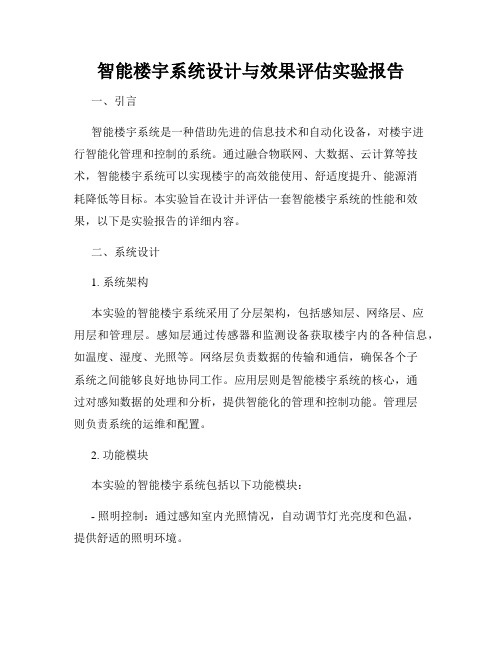 智能楼宇系统设计与效果评估实验报告

一、引言

智能楼宇系统是一种借助先进的信息技术和自动化设备，对楼宇进行智能化管理和控制的系统。通过融合物联网、大数据、云计算等技术，智能楼宇系统可以实现楼宇的高效能使用、舒适度提升、能源消耗降低等目标。本实验旨在设计并评估一套智能楼宇系统的性能和效果，以下是实验报告的详细内容。

二、系统设计

1. 系统架构

本实验的智能楼宇系统采用了分层架构，包括感知层、网络层、应用层和管理层。感知层通过传感器和监测设备获取楼宇内的各种信息，如温度、湿度、光照等。网络层负责数据的传输和通信，确保各个子系统之间能够良好地协同工作。应用层则是智能楼宇系统的核心，通过对感知数据的处理和分析，提供智能化的管理和控制功能。管理层则负责系统的运维和配置。

2. 功能模块

本实验的智能楼宇系统包括以下功能模块：

- 照明控制：通过感知室内光照情况，自动调节灯光亮度和色温，提供舒适的照明环境。